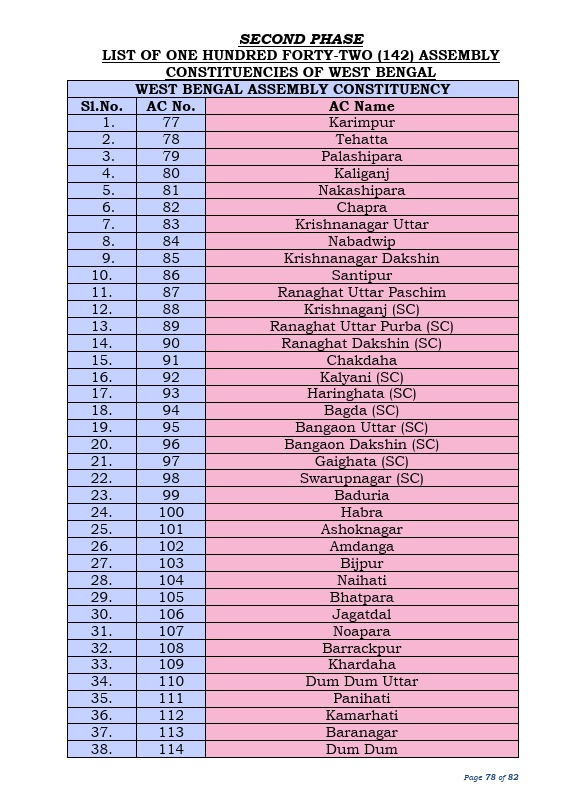 SECOND PHASE
LIST OF ONE HUNDRED FORTY-TWO (142) ASSEMBLY CONSTITUENCIES OF WEST BENGAL

| WEST BENGAL ASSEMBLY CONSTITUENCY | | |
|---|---|---|
| Sl.No. | AC No. | AC Name |
| 1. | 77 | Karimpur |
| 2. | 78 | Tehatta |
| 3. | 79 | Palashipara |
| 4. | 80 | Kaliganj |
| 5. | 81 | Nakashipara |
| 6. | 82 | Chapra |
| 7. | 83 | Krishnanagar Uttar |
| 8. | 84 | Nabadwip |
| 9. | 85 | Krishnanagar Dakshin |
| 10. | 86 | Santipur |
| 11. | 87 | Ranaghat Uttar Paschim |
| 12. | 88 | Krishnaganj (SC) |
| 13. | 89 | Ranaghat Uttar Purba (SC) |
| 14. | 90 | Ranaghat Dakshin (SC) |
| 15. | 91 | Chakdaha |
| 16. | 92 | Kalyani (SC) |
| 17. | 93 | Haringhata (SC) |
| 18. | 94 | Bagda (SC) |
| 19. | 95 | Bangaon Uttar (SC) |
| 20. | 96 | Bangaon Dakshin (SC) |
| 21. | 97 | Gaighata (SC) |
| 22. | 98 | Swarupnagar (SC) |
| 23. | 99 | Baduria |
| 24. | 100 | Habra |
| 25. | 101 | Ashoknagar |
| 26. | 102 | Amdanga |
| 27. | 103 | Bijpur |
| 28. | 104 | Naihati |
| 29. | 105 | Bhatpara |
| 30. | 106 | Jagatdal |
| 31. | 107 | Noapara |
| 32. | 108 | Barrackpur |
| 33. | 109 | Khardaha |
| 34. | 110 | Dum Dum Uttar |
| 35. | 111 | Panihati |
| 36. | 112 | Kamarhati |
| 37. | 113 | Baranagar |
| 38. | 114 | Dum Dum |

Page 78 of 82